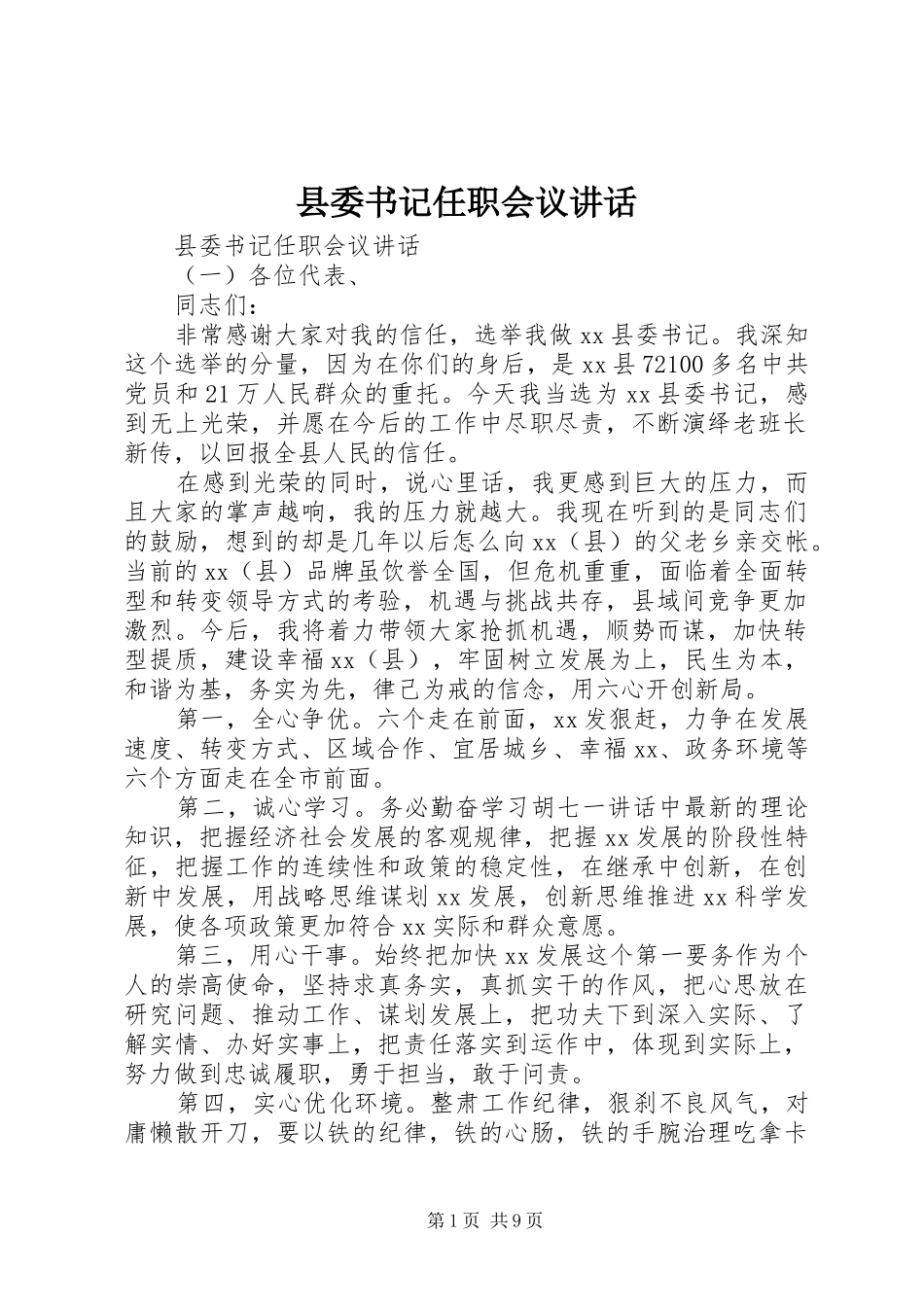 县委书记任职会议讲话

县委书记任职会议讲话

（一）各位代表、

同志们：

非常感谢大家对我的信任，选举我做xx县委书记。我深知这个选举的分量，因为在你们的身后，是xx县72100多名中共党员和21万人民群众的重托。今天我当选为xx县委书记，感到无上光荣，并愿在今后的工作中尽职尽责，不断演绎老班长新传，以回报全县人民的信任。

在感到光荣的同时，说心里话，我更感到巨大的压力，而且大家的掌声越响，我的压力就越大。我现在听到的是同志们的鼓励，想到的却是几年以后怎么向xx（县）的父老乡亲交帐。当前的xx（县）品牌虽饮誉全国，但危机重重，面临着全面转型和转变领导方式的考验，机遇与挑战共存，县域间竞争更加激烈。今后，我将着力带领大家抢抓机遇，顺势而谋，加快转型提质，建设幸福xx（县），牢固树立发展为上，民生为本，和谐为基，务实为先，律己为戒的信念，用六心开创新局。

第一，全心争优。六个走在前面，xx发狠赶，力争在发展速度、转变方式、区域合作、宜居城乡、幸福xx、政务环境等六个方面走在全市前面。

第二，诚心学习。务必勤奋学习胡七一讲话中最新的理论知识，把握经济社会发展的客观规律，把握xx发展的阶段性特征，把握工作的连续性和政策的稳定性，在继承中创新，在创新中发展，用战略思维谋划xx发展，创新思维推进xx科学发展，使各项政策更加符合xx实际和群众意愿。

第三，用心干事。始终把加快xx发展这个第一要务作为个人的崇高使命，坚持求真务实，真抓实干的作风，把心思放在研究问题、推动工作、谋划发展上，把功夫下到深入实际、了解实情、办好实事上，把责任落实到运作中，体现到实际上，努力做到忠诚履职，勇于担当，敢于问责。

第四，实心优化环境。整肃工作纪律，狠刹不良风气，对庸懒散开刀，要以铁的纪律，铁的心肠，铁的手腕治理吃拿卡

第1页 共9页